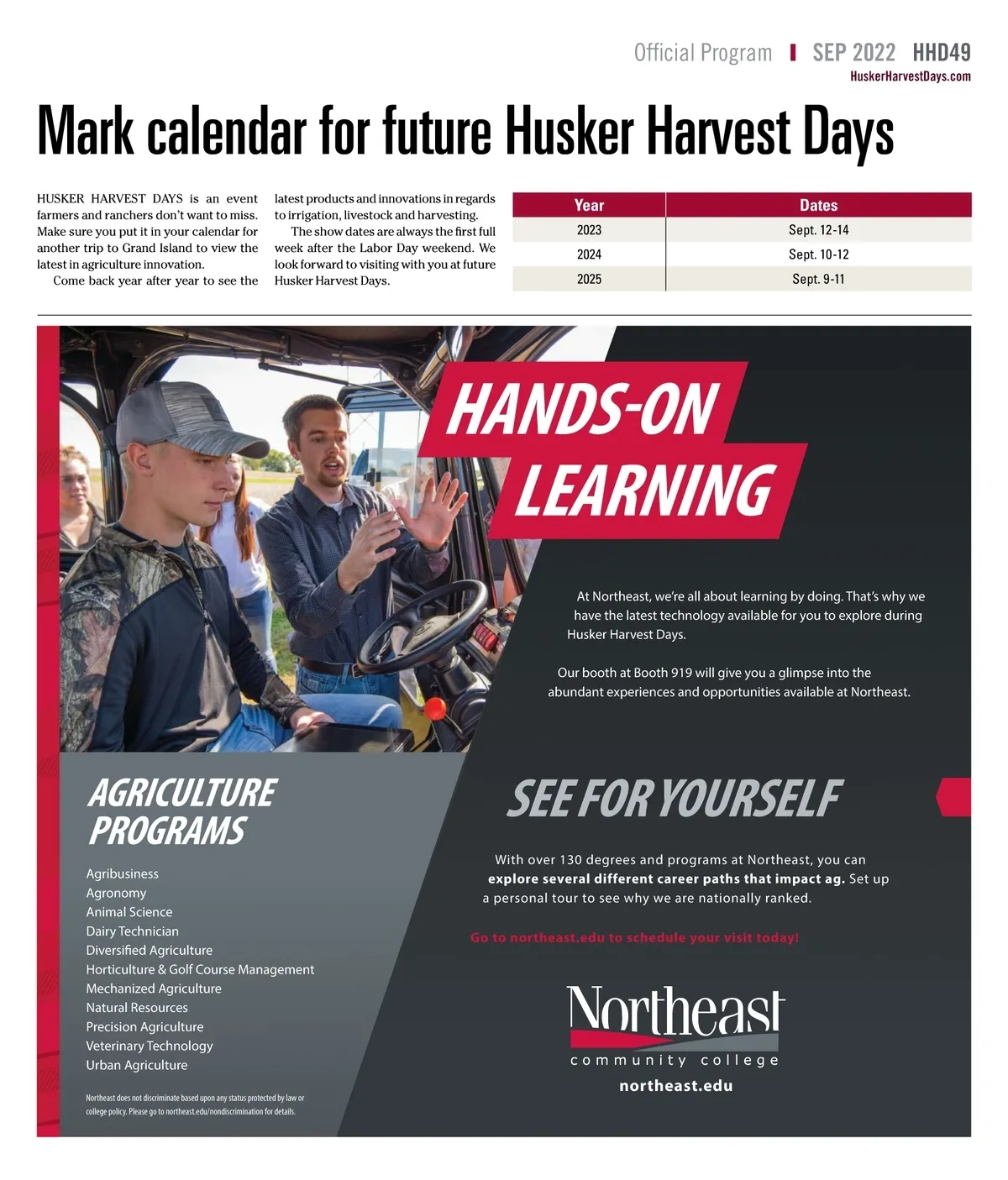 Official Program | SEP 2022 HHD49
HuskerHarvestDays.com

Mark calendar for future Husker Harvest Days

HUSKER HARVEST DAYS is an event farmers and ranchers don't want to miss. Make sure you put it in your calendar for another trip to Grand Island to view the latest in agriculture innovation.

Come back year after year to see the latest products and innovations in regards to irrigation, livestock and harvesting.

The show dates are always the first full week after the Labor Day weekend. We look forward to visiting with you at future Husker Harvest Days.

| Year | Dates |
|---|---|
| 2023 | Sept. 12-14 |
| 2024 | Sept. 10-12 |
| 2025 | Sept. 9-11 |

HANDS-ON LEARNING

At Northeast, we're all about learning by doing. That's why we have the latest technology available for you to explore during Husker Harvest Days.

Our booth at Booth 919 will give you a glimpse into the abundant experiences and opportunities available at Northeast.

AGRICULTURE PROGRAMS

Agribusiness
Agronomy
Animal Science
Dairy Technician
Diversified Agriculture
Horticulture & Golf Course Management
Mechanized Agriculture
Natural Resources
Precision Agriculture
Veterinary Technology
Urban Agriculture

Northeast does not discriminate based upon any status protected by law or college policy. Please go to northeast.edu/nondiscrimination for details.

SEE FOR YOURSELF

With over 130 degrees and programs at Northeast, you can explore several different career paths that impact ag. Set up a personal tour to see why we are nationally ranked.

Go to northeast.edu to schedule your visit today!

Northeast
community college
northeast.edu